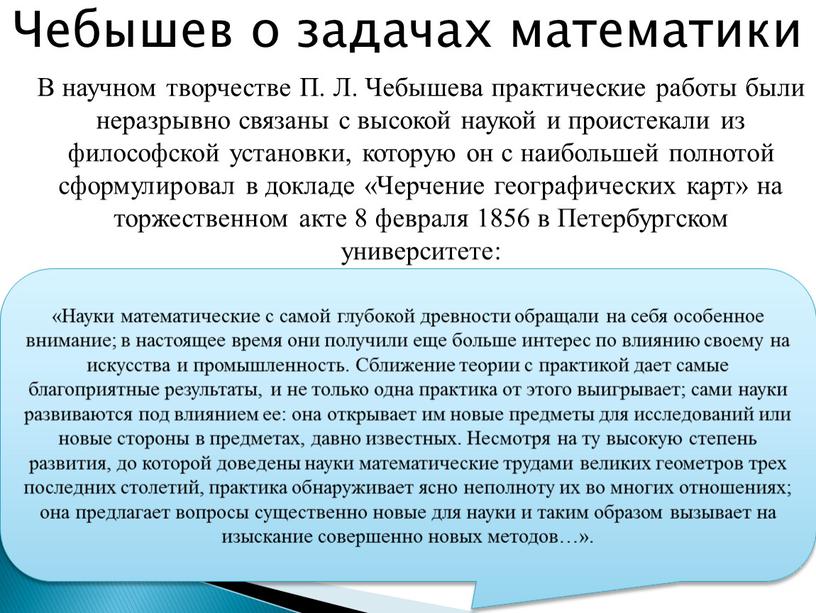 Чебышев о задачах математики

В научном творчестве П. Л. Чебышева практические работы были неразрывно связаны с высокой наукой и проистекали из философской установки, которую он с наибольшей полнотой сформулировал в докладе «Черчение географических карт» на торжественном акте 8 февраля 1856 в Петербургском университете:

«Науки математические с самой глубокой древности обращали на себя особенное внимание; в настоящее время они получили еще больше интерес по влиянию своему на искусства и промышленность. Сближение теории с практикой дает самые благоприятные результаты, и не только одна практика от этого выигрывает; сами науки развиваются под влиянием ее: она открывает им новые предметы для исследований или новые стороны в предметах, давно известных. Несмотря на ту высокую степень развития, до которой доведены науки математические трудами великих геометров трех последних столетий, практика обнаруживает ясно неполноту их во многих отношениях; она предлагает вопросы существенно новые для науки и таким образом вызывает на изыскание совершенно новых методов…».